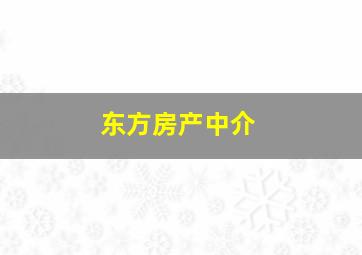 东方房产中介